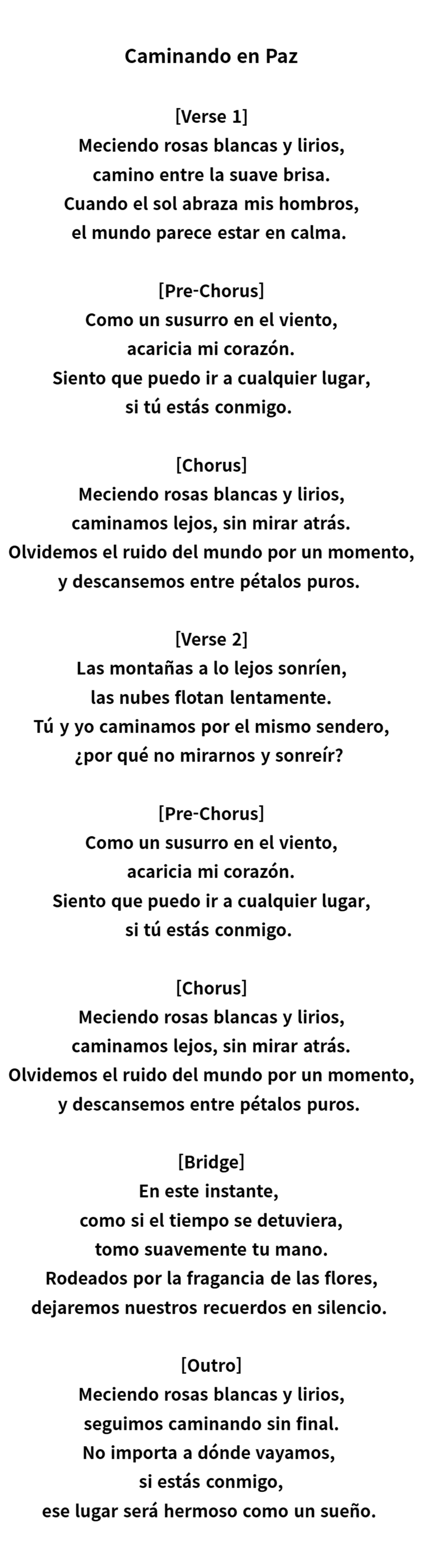 Caminando en Paz

[Verse 1]
Meciendo rosas blancas y lirios,
camino entre la suave brisa.
Cuando el sol abraza mis hombros,
el mundo parece estar en calma.

[Pre-Chorus]
Como un susurro en el viento,
acaricia mi corazón.
Siento que puedo ir a cualquier lugar,
si tú estás conmigo.

[Chorus]
Meciendo rosas blancas y lirios,
caminamos lejos, sin mirar atrás.
Olvidemos el ruido del mundo por un momento,
y descansemos entre pétalos puros.

[Verse 2]
Las montañas a lo lejos sonríen,
las nubes flotan lentamente.
Tú y yo caminamos por el mismo sendero,
¿por qué no mirarnos y sonreír?

[Pre-Chorus]
Como un susurro en el viento,
acaricia mi corazón.
Siento que puedo ir a cualquier lugar,
si tú estás conmigo.

[Chorus]
Meciendo rosas blancas y lirios,
caminamos lejos, sin mirar atrás.
Olvidemos el ruido del mundo por un momento,
y descansemos entre pétalos puros.

[Bridge]
En este instante,
como si el tiempo se detuviera,
tomo suavemente tu mano.
Rodeados por la fragancia de las flores,
dejaremos nuestros recuerdos en silencio.

[Outro]
Meciendo rosas blancas y lirios,
seguimos caminando sin final.
No importa a dónde vayamos,
si estás conmigo,
ese lugar será hermoso como un sueño.